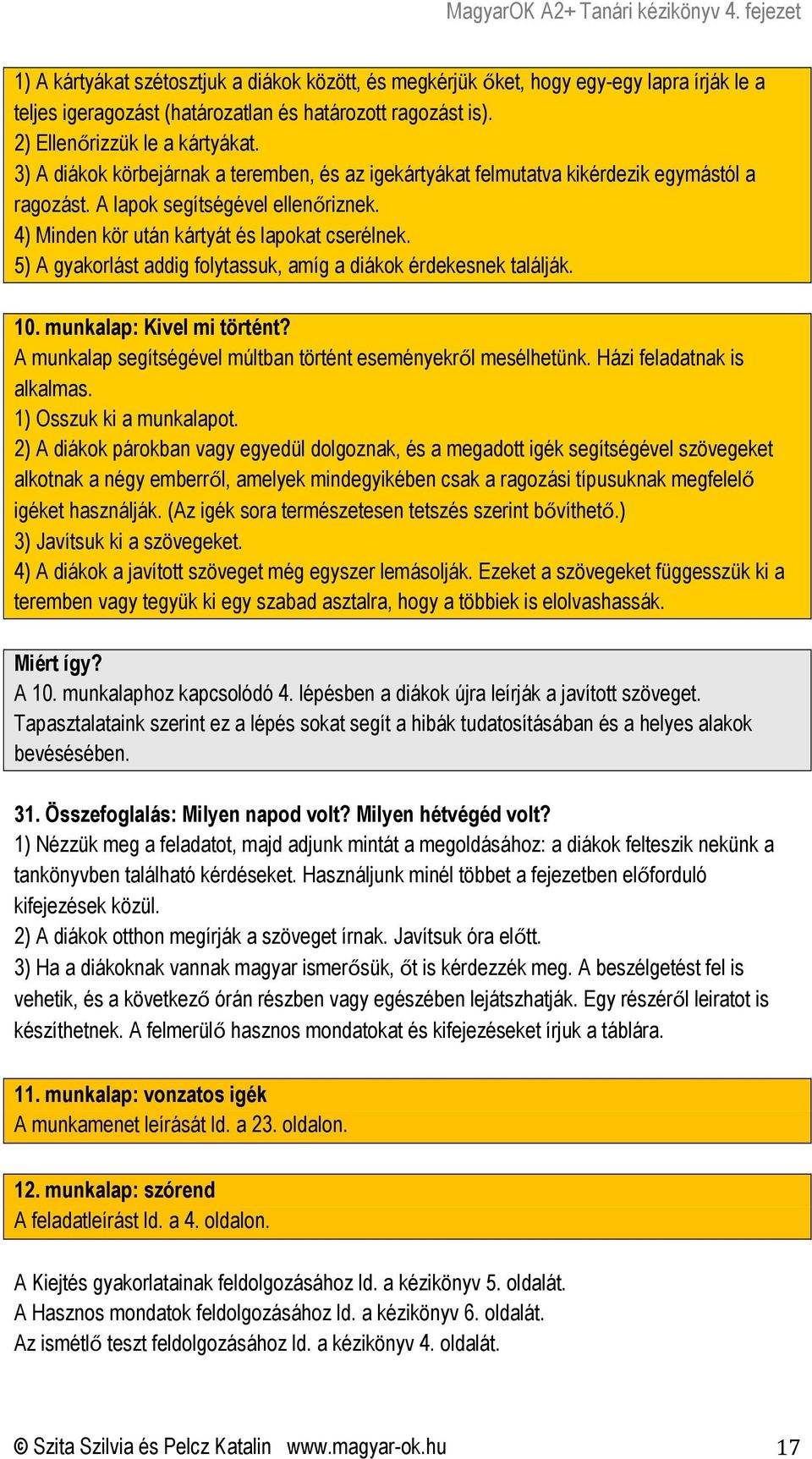 MagyarOK A2+ Tanári kézikönyv 4. fejezet

1) A kártyákat szétosztjuk a diákok között, és megkérjük őket, hogy egy-egy lapra írják le a teljes igeragozást (határozatlan és határozott ragozást is).
2) Ellenőrizzük le a kártyákat.
3) A diákok körbejárnak a teremben, és az igekártyákat felmutatva kikérdezik egymástól a ragozást. A lapok segítségével ellenőriznek.
4) Minden kör után kártyát és lapokat cserélnek.
5) A gyakorlást addig folytassuk, amíg a diákok érdekesnek találják.

10. munkalap: Kivel mi történt?
A munkalap segítségével múltban történt eseményekről mesélhetünk. Házi feladatnak is alkalmas.
1) Osszuk ki a munkalapot.
2) A diákok párokban vagy egyedül dolgoznak, és a megadott igék segítségével szövegeket alkotnak a négy emberről, amelyek mindegyikében csak a ragozási típusuknak megfelelő igéket használják. (Az igék sora természetesen tetszés szerint bővíthető.)
3) Javítsuk ki a szövegeket.
4) A diákok a javított szöveget még egyszer lemásolják. Ezeket a szövegeket függesszük ki a teremben vagy tegyük ki egy szabad asztalra, hogy a többiek is elolvashassák.

Miért így?
A 10. munkalaphoz kapcsolódó 4. lépésben a diákok újra leírják a javított szöveget. Tapasztalataink szerint ez a lépés sokat segít a hibák tudatosításában és a helyes alakok bevésésében.

31. Összefoglalás: Milyen napod volt? Milyen hétvégéd volt?
1) Nézzük meg a feladatot, majd adjunk mintát a megoldásához: a diákok felteszik nekünk a tankönyvben található kérdéseket. Használjunk minél többet a fejezetben előforduló kifejezések közül.
2) A diákok otthon megírják a szöveget írnak. Javítsuk óra előtt.
3) Ha a diákoknak vannak magyar ismerősük, őt is kérdezzék meg. A beszélgetést fel is vehetik, és a következő órán részben vagy egészében lejátszhatják. Egy részéről leiratot is készíthetnek. A felmerülő hasznos mondatokat és kifejezéseket írjuk a táblára.

11. munkalap: vonzatos igék
A munkamenet leírását ld. a 23. oldalon.

12. munkalap: szórend
A feladatleírást ld. a 4. oldalon.

A Kiejtés gyakorlatainak feldolgozásához ld. a kézikönyv 5. oldalát.
A Hasznos mondatok feldolgozásához ld. a kézikönyv 6. oldalát.
Az ismétlő teszt feldolgozásához ld. a kézikönyv 4. oldalát.

© Szita Szilvia és Pelcz Katalin www.magyar-ok.hu 17